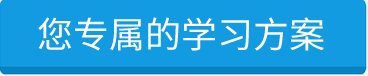 您专属的学习方案